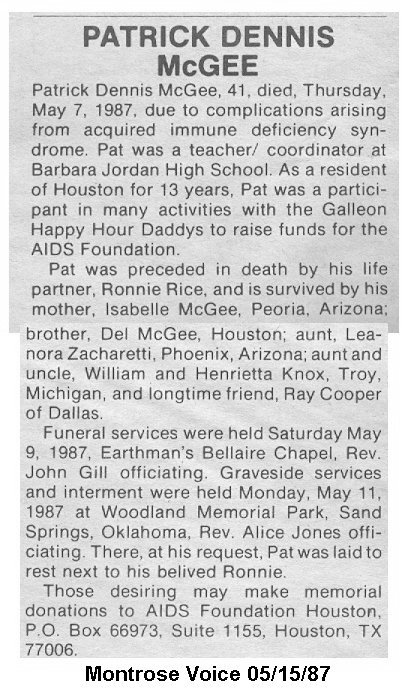 PATRICK DENNIS McGEE

Patrick Dennis McGee, 41, died, Thursday, May 7, 1987, due to complications arising from acquired immune deficiency syndrome. Pat was a teacher/ coordinator at Barbara Jordan High School. As a resident of Houston for 13 years, Pat was a participant in many activities with the Galleon Happy Hour Daddys to raise funds for the AIDS Foundation.

Pat was preceded in death by his life partner, Ronnie Rice, and is survived by his mother, Isabelle McGee, Peoria, Arizona; brother, Del McGee, Houston; aunt, Leanora Zacharetti, Phoenix, Arizona; aunt and uncle, William and Henrietta Knox, Troy, Michigan, and longtime friend, Ray Cooper of Dallas.

Funeral services were held Saturday May 9, 1987, Earthman's Bellaire Chapel, Rev. John Gill officiating. Graveside services and interment were held Monday, May 11, 1987 at Woodland Memorial Park, Sand Springs, Oklahoma, Rev. Alice Jones officiating. There, at his request, Pat was laid to rest next to his belived Ronnie.

Those desiring may make memorial donations to AIDS Foundation Houston, P.O. Box 66973, Suite 1155, Houston, TX 77006.

Montrose Voice 05/15/87